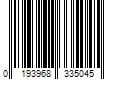 0 193968 335045